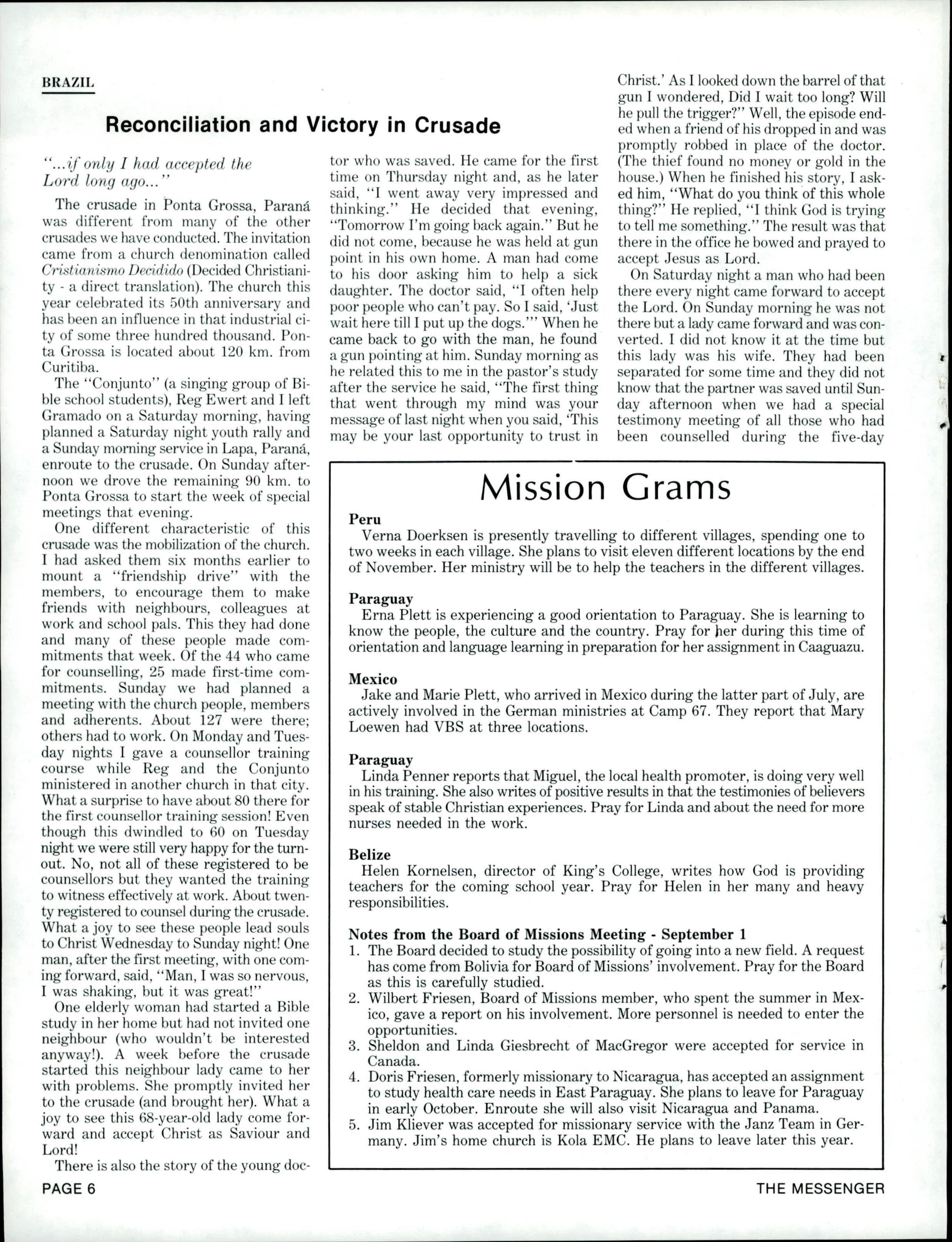 BRAZIL

Reconciliation and Victory in Crusade

"...if only I had accepted the Lord long ago..."

The crusade in Ponta Grossa, Paraná was different from many of the other crusades we have conducted. The invitation came from a church denomination called Cristianismo Decidido (Decided Christianity - a direct translation). The church this year celebrated its 50th anniversary and has been an influence in that industrial city of some three hundred thousand. Ponta Grossa is located about 120 km. from Curitiba.

The "Conjunto" (a singing group of Bible school students), Reg Ewert and I left Gramado on a Saturday morning, having planned a Saturday night youth rally and a Sunday morning service in Lapa, Paraná, enroute to the crusade. On Sunday afternoon we drove the remaining 90 km. to Ponta Grossa to start the week of special meetings that evening.

One different characteristic of this crusade was the mobilization of the church. I had asked them six months earlier to mount a "friendship drive" with the members, to encourage them to make friends with neighbours, colleagues at work and school pals. This they had done and many of these people made commitments that week. Of the 44 who came for counselling, 25 made first-time commitments. Sunday we had planned a meeting with the church people, members and adherents. About 127 were there; others had to work. On Monday and Tuesday nights I gave a counsellor training course while Reg and the Conjunto ministered in another church in that city. What a surprise to have about 80 there for the first counsellor training session! Even though this dwindled to 60 on Tuesday night we were still very happy for the turnout. No, not all of these registered to be counsellors but they wanted the training to witness effectively at work. About twenty registered to counsel during the crusade. What a joy to see these people lead souls to Christ Wednesday to Sunday night! One man, after the first meeting, with one coming forward, said, "Man, I was so nervous, I was shaking, but it was great!"

One elderly woman had started a Bible study in her home but had not invited one neighbour (who wouldn't be interested anyway!). A week before the crusade started this neighbour lady came to her with problems. She promptly invited her to the crusade (and brought her). What a joy to see this 68-year-old lady come forward and accept Christ as Saviour and Lord!

There is also the story of the young doctor who was saved. He came for the first time on Thursday night and, as he later said, "I went away very impressed and thinking." He decided that evening, "Tomorrow I'm going back again." But he did not come, because he was held at gun point in his own home. A man had come to his door asking him to help a sick daughter. The doctor said, "I often help poor people who can't pay. So I said, 'Just wait here till I put up the dogs.'" When he came back to go with the man, he found a gun pointing at him. Sunday morning as he related this to me in the pastor's study after the service he said, "The first thing that went through my mind was your message of last night when you said, 'This may be your last opportunity to trust in Christ.' As I looked down the barrel of that gun I wondered, Did I wait too long? Will he pull the trigger?" Well, the episode ended when a friend of his dropped in and was promptly robbed in place of the doctor. (The thief found no money or gold in the house.) When he finished his story, I asked him, "What do you think of this whole thing?" He replied, "I think God is trying to tell me something." The result was that there in the office he bowed and prayed to accept Jesus as Lord.

On Saturday night a man who had been there every night came forward to accept the Lord. On Sunday morning he was not there but a lady came forward and was converted. I did not know it at the time but this lady was his wife. They had been separated for some time and they did not know that the partner was saved until Sunday afternoon when we had a special testimony meeting of all those who had been counselled during the five-day

Mission Grams

Peru
Verna Doerksen is presently travelling to different villages, spending one to two weeks in each village. She plans to visit eleven different locations by the end of November. Her ministry will be to help the teachers in the different villages.

Paraguay
Erna Plett is experiencing a good orientation to Paraguay. She is learning to know the people, the culture and the country. Pray for her during this time of orientation and language learning in preparation for her assignment in Caaguazu.

Mexico
Jake and Marie Plett, who arrived in Mexico during the latter part of July, are actively involved in the German ministries at Camp 67. They report that Mary Loewen had VBS at three locations.

Paraguay
Linda Penner reports that Miguel, the local health promoter, is doing very well in his training. She also writes of positive results in that the testimonies of believers speak of stable Christian experiences. Pray for Linda and about the need for more nurses needed in the work.

Belize
Helen Kornelsen, director of King's College, writes how God is providing teachers for the coming school year. Pray for Helen in her many and heavy responsibilities.

Notes from the Board of Missions Meeting - September 1
1. The Board decided to study the possibility of going into a new field. A request has come from Bolivia for Board of Missions' involvement. Pray for the Board as this is carefully studied.
2. Wilbert Friesen, Board of Missions member, who spent the summer in Mexico, gave a report on his involvement. More personnel is needed to enter the opportunities.
3. Sheldon and Linda Giesbrecht of MacGregor were accepted for service in Canada.
4. Doris Friesen, formerly missionary to Nicaragua, has accepted an assignment to study health care needs in East Paraguay. She plans to leave for Paraguay in early October. Enroute she will also visit Nicaragua and Panama.
5. Jim Kliever was accepted for missionary service with the Janz Team in Germany. Jim's home church is Kola EMC. He plans to leave later this year.

PAGE 6

THE MESSENGER